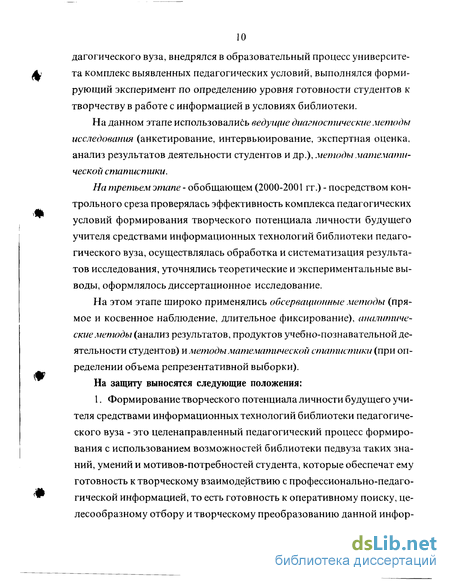 10

дагогического вуза, внедрялся в образовательный процесс университета комплекс выявленных педагогических условий, выполнялся формирующий эксперимент по определению уровня готовности студентов к творчеству в работе с информацией в условиях библиотеки.

На данном этапе использовались ведущие диагностические методы исследования (анкетирование, интервьюирование, экспертная оценка, анализ результатов деятельности студентов и др.), методы математической статистики.

На третьем этапе - обобщающем (2000-2001 гг.) - посредством контрольного среза проверялась эффективность комплекса педагогических условий формирования творческого потенциала личности будущего учителя средствами информационных технологий библиотеки педагогического вуза, осуществлялась обработка и систематизация результатов исследования, уточнялись теоретические и экспериментальные выводы, оформлялось диссертационное исследование.

На этом этапе широко применялись обсервационные методы (прямое и косвенное наблюдение, длительное фиксирование), аналитические методы (анализ результатов, продуктов учебно-познавательной деятельности студентов) и методы математической статистики (при определении объема репрезентативной выборки).

На защиту выносятся следующие положения:

1. Формирование творческого потенциала личности будущего учителя средствами информационных технологий библиотеки педагогического вуза - это целенаправленный педагогический процесс формирования с использованием возможностей библиотеки педвуза таких знаний, умений и мотивов-потребностей студента, которые обеспечат ему готовность к творческому взаимодействию с профессионально-педагогической информацией, то есть готовность к оперативному поиску, целесообразному отбору и творческому преобразованию данной инфор-

dsLib.net
библиотека диссертаций